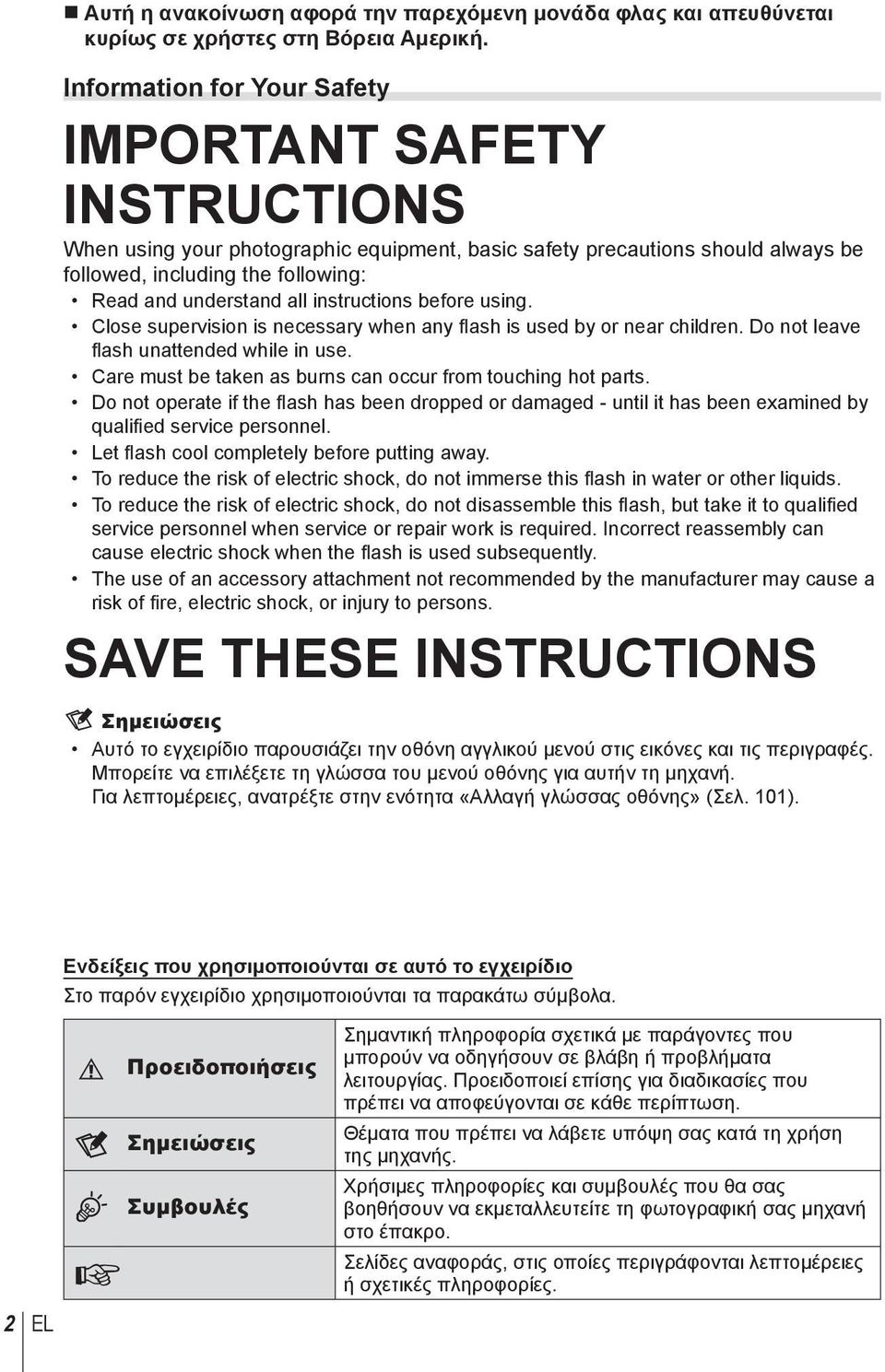 ■ Αυτή η ανακοίνωση αφορά την παρεχόμενη μονάδα φλας και απευθύνεται κυρίως σε χρήστες στη Βόρεια Αμερική.

Information for Your Safety

IMPORTANT SAFETY INSTRUCTIONS

When using your photographic equipment, basic safety precautions should always be followed, including the following:
• Read and understand all instructions before using.
• Close supervision is necessary when any flash is used by or near children. Do not leave flash unattended while in use.
• Care must be taken as burns can occur from touching hot parts.
• Do not operate if the flash has been dropped or damaged - until it has been examined by qualified service personnel.
• Let flash cool completely before putting away.
• To reduce the risk of electric shock, do not immerse this flash in water or other liquids.
• To reduce the risk of electric shock, do not disassemble this flash, but take it to qualified service personnel when service or repair work is required. Incorrect reassembly can cause electric shock when the flash is used subsequently.
• The use of an accessory attachment not recommended by the manufacturer may cause a risk of fire, electric shock, or injury to persons.

SAVE THESE INSTRUCTIONS

Σημειώσεις
• Αυτό το εγχειρίδιο παρουσιάζει την οθόνη αγγλικού μενού στις εικόνες και τις περιγραφές. Μπορείτε να επιλέξετε τη γλώσσα του μενού οθόνης για αυτήν τη μηχανή. Για λεπτομέρειες, ανατρέξτε στην ενότητα «Αλλαγή γλώσσας οθόνης» (Σελ. 101).

Ενδείξεις που χρησιμοποιούνται σε αυτό το εγχειρίδιο
Στο παρόν εγχειρίδιο χρησιμοποιούνται τα παρακάτω σύμβολα.

| | |
|---|---|
| Προειδοποιήσεις | Σημαντική πληροφορία σχετικά με παράγοντες που μπορούν να οδηγήσουν σε βλάβη ή προβλήματα λειτουργίας. Προειδοποιεί επίσης για διαδικασίες που πρέπει να αποφεύγονται σε κάθε περίπτωση. |
| Σημειώσεις | Θέματα που πρέπει να λάβετε υπόψη σας κατά τη χρήση της μηχανής. |
| Συμβουλές | Χρήσιμες πληροφορίες και συμβουλές που θα σας βοηθήσουν να εκμεταλλευτείτε τη φωτογραφική σας μηχανή στο έπακρο. |
| | Σελίδες αναφοράς, στις οποίες περιγράφονται λεπτομέρειες ή σχετικές πληροφορίες. |

2 EL